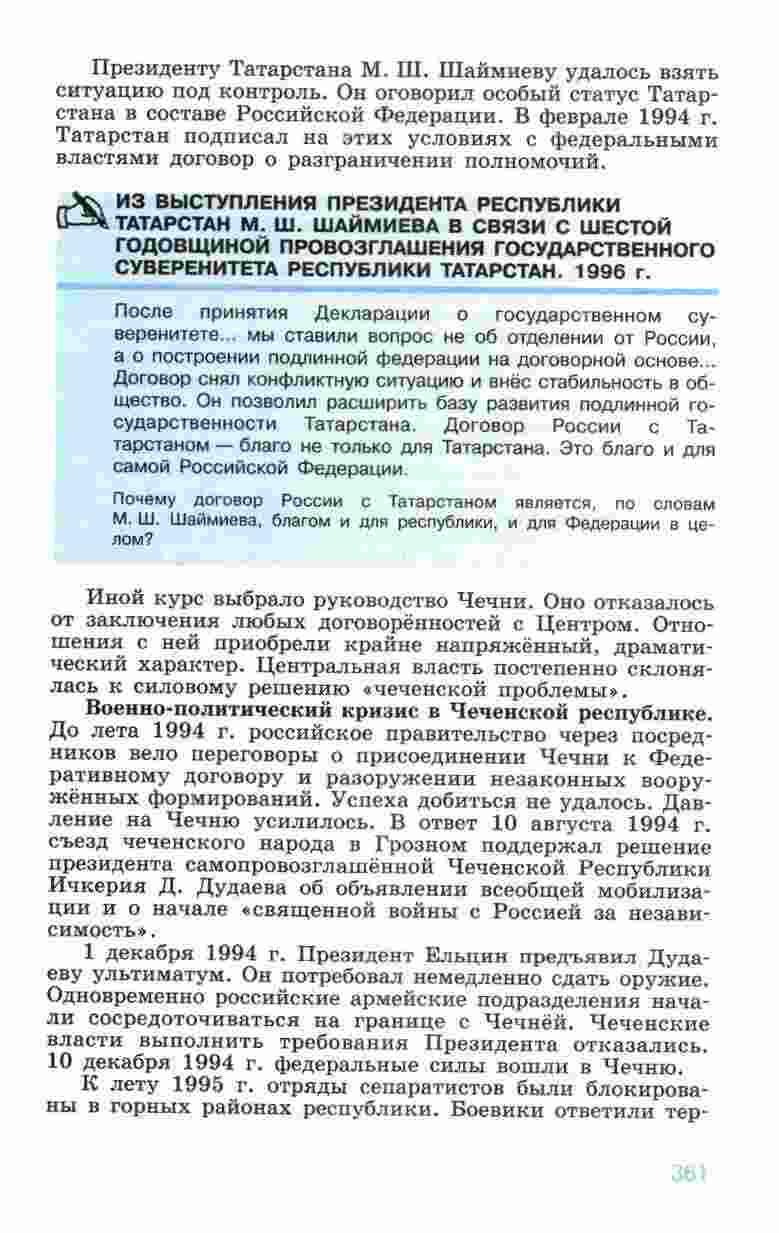 Президенту Татарстана М. Ш. Шаймиеву удалось взять ситуацию под контроль. Он оговорил особый статус Татарстана в составе Российской Федерации. В феврале 1994 г. Татарстан подписал на этих условиях с федеральными властями договор о разграничении полномочий.

ИЗ ВЫСТУПЛЕНИЯ ПРЕЗИДЕНТА РЕСПУБЛИКИ ТАТАРСТАН М. Ш. ШАЙМИЕВА В СВЯЗИ С ШЕСТОЙ ГОДОВЩИНОЙ ПРОВОЗГЛАШЕНИЯ ГОСУДАРСТВЕННОГО СУВЕРЕНИТЕТА РЕСПУБЛИКИ ТАТАРСТАН. 1996 г.

После принятия Декларации о государственном суверенитете... мы ставили вопрос не об отделении от России, а о построении подлинной федерации на договорной основе... Договор снял конфликтную ситуацию и внёс стабильность в общество. Он позволил расширить базу развития подлинной государственности Татарстана. Договор России с Татарстаном — благо не только для Татарстана. Это благо и для самой Российской Федерации.

Почему договор России с Татарстаном является, по словам М. Ш. Шаймиева, благом и для республики, и для Федерации в целом?

Иной курс выбрало руководство Чечни. Оно отказалось от заключения любых договорённостей с Центром. Отношения с ней приобрели крайне напряжённый, драматический характер. Центральная власть постепенно склонялась к силовому решению «чеченской проблемы».

Военно-политический кризис в Чеченской республике. До лета 1994 г. российское правительство через посредников вело переговоры о присоединении Чечни к Федеративному договору и разоружении незаконных вооружённых формирований. Успеха добиться не удалось. Давление на Чечню усилилось. В ответ 10 августа 1994 г. съезд чеченского народа в Грозном поддержал решение президента самопровозглашённой Чеченской Республики Ичкерия Д. Дудаева об объявлении всеобщей мобилизации и о начале «священной войны с Россией за независимость».

1 декабря 1994 г. Президент Ельцин предъявил Дудаеву ультиматум. Он потребовал немедленно сдать оружие. Одновременно российские армейские подразделения начали сосредоточиваться на границе с Чечнёй. Чеченские власти выполнить требования Президента отказались. 10 декабря 1994 г. федеральные силы вошли в Чечню.

К лету 1995 г. отряды сепаратистов были блокированы в горных районах республики. Боевики ответили тер-

361